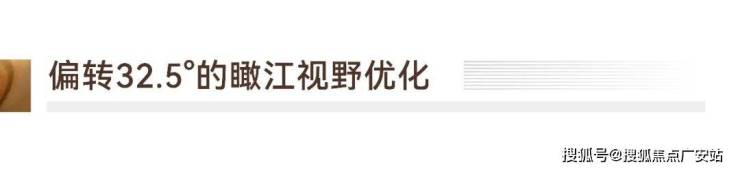 偏转32.5°的瞰江视野优化

搜狐号@搜狐焦点广安站